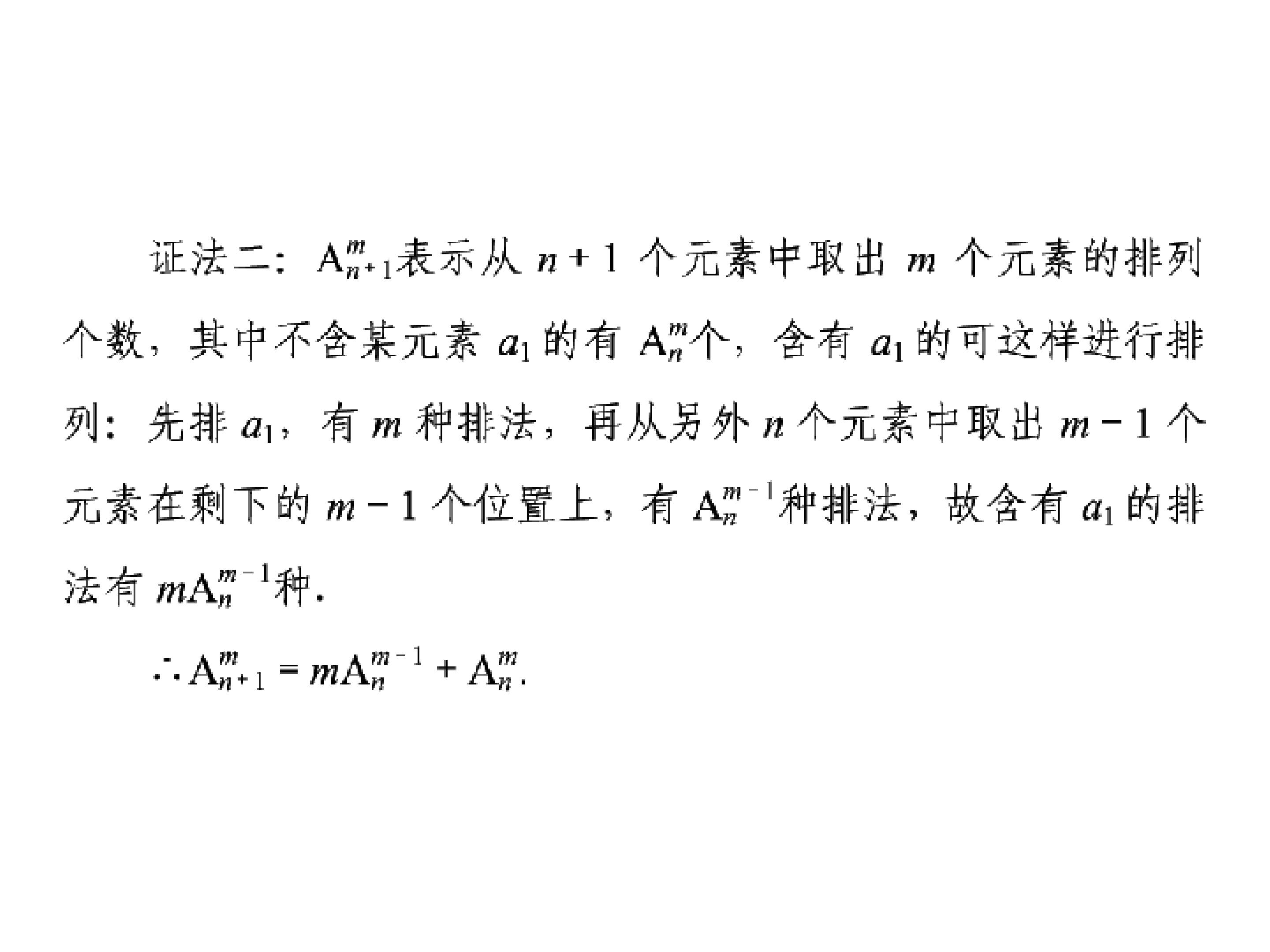 证法二：$A_{n+1}^{m}$表示从$n+1$个元素中取出$m$个元素的排列个数，其中不含某元素$a_1$的有$A_n^m$个，含有$a_1$的可这样进行排列：先排$a_1$，有$m$种排法，再从另外$n$个元素中取出$m-1$个元素在剩下的$m-1$个位置上，有$A_n^{m-1}$种排法，故含有$a_1$的排法有$mA_n^{m-1}$种.

$\therefore A_{n+1}^{m}=mA_n^{m-1}+A_n^m$.